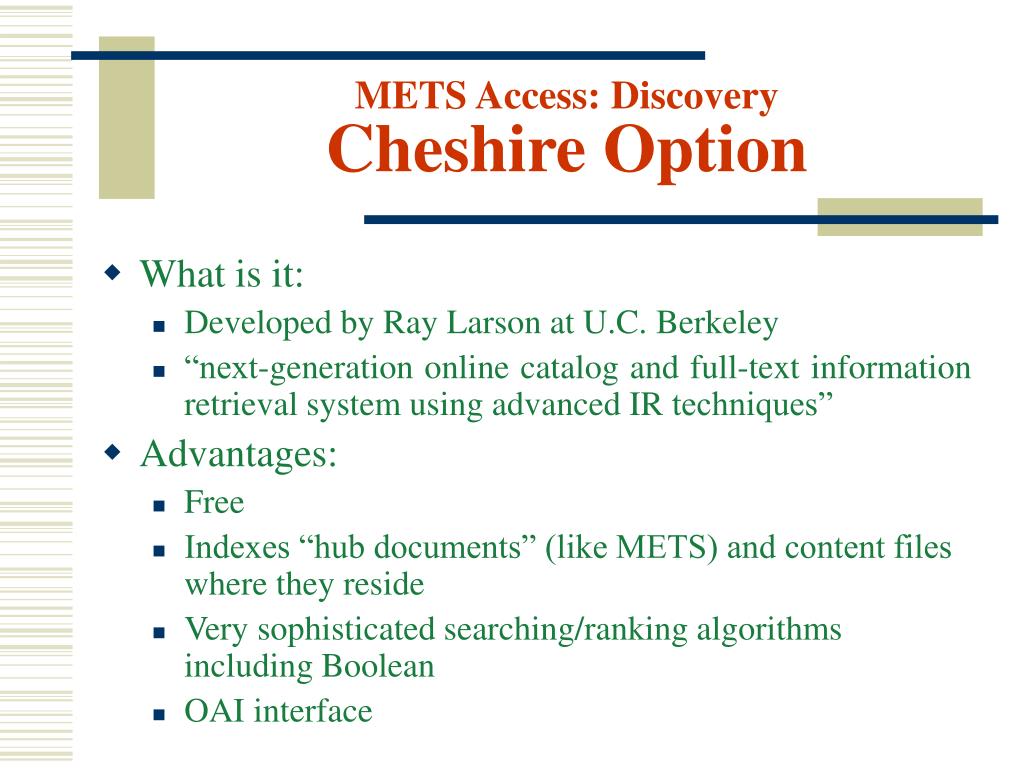 METS Access: Discovery
Cheshire Option

What is it:

Developed by Ray Larson at U.C. Berkeley

“next-generation online catalog and full-text information retrieval system using advanced IR techniques”

Advantages:

Free

Indexes “hub documents” (like METS) and content files where they reside

Very sophisticated searching/ranking algorithms including Boolean

OAI interface